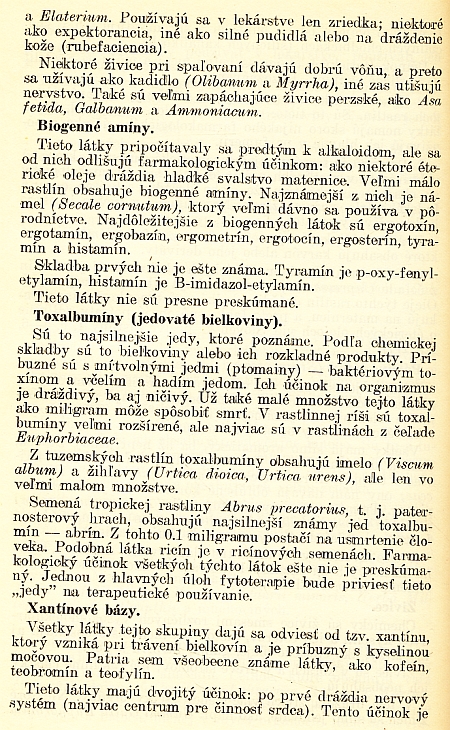 a Elaterium. Používajú sa v lekárstve len zriedka; niektoré ako expektorancia, iné ako silné pudidlá alebo na dráždenie kože (rubefaciencia).

Niektoré živice pri spaľovaní dávajú dobrú vôňu, a preto sa užívajú ako kadidlo (Olibanum a Myrrha), iné zas utišujú nervstvo. Také sú veľmi zapáchajúce živice perzské, ako Asa fetida, Galbanum a Ammoniacum.

Biogenné amíny.

Tieto látky pripočítavaly sa predtým k alkaloidom, ale sa od nich odlišujú farmakologickým účinkom: ako niektoré éterické oleje dráždia hladké svalstvo maternice. Veľmi málo rastlín obsahuje biogenné amíny. Najznámejší z nich je námel (Secale cornutum), ktorý veľmi dávno sa používa v pôrodníctve. Najdôležitejšie z biogenných látok sú ergotoxín, ergotamín, ergobazín, ergometrín, ergotocín, ergosterín, tyramín a histamín.

Skladba prvých nie je ešte známa. Tyramín je p-oxy-fenyletylamín, histamín je B-imidazol-etylamín.

Tieto látky nie sú presne preskúmané.

Toxalbumíny (jedovaté bielkoviny).

Sú to najsilnejšie jedy, ktoré poznáme. Podľa chemickej skladby sú to bielkoviny alebo ich rozkladné produkty. Príbuzné sú s mŕtvolnými jedmi (ptomainy) — baktériovým toxínom a včelím a hadím jedom. Ich účinok na organizmus je dráždivý, ba aj ničivý. Už také malé množstvo tejto látky ako miligram môže spôsobiť smrť. V rastlinnej ríši sú toxalbumíny veľmi rozšírené, ale najviac sú v rastlinách z čeľade Euphorbiaceae.

Z tuzemských rastlín toxalbumíny obsahujú imelo (Viscum album) a žihľavy (Urtica dioica, Urtica urens), ale len vo veľmi malom množstve.

Semená tropickej rastliny Abrus precatorius, t. j. paternosterový hrach, obsahujú najsilnejší známy jed toxalbumín — abrín. Z tohto 0.1 miligramu postačí na usmrtenie človeka. Podobná látka ricín je v ricínových semenách. Farmakologický účinok všetkých týchto látok ešte nie je preskúmaný. Jednou z hlavných úloh fytoterapie bude priviesť tieto „jedy" na terapeutické používanie.

Xantínové bázy.

Všetky látky tejto skupiny dajú sa odviesť od tzv. xantínu, ktorý vzniká pri trávení bielkovín a je príbuzný s kyselinou močovou. Patria sem všeobecne známe látky, ako kofeín, teobromín a teofylín.

Tieto látky majú dvojitý účinok: po prvé dráždia nervový systém (najviac centrum pre činnosť srdca). Tento účinok je